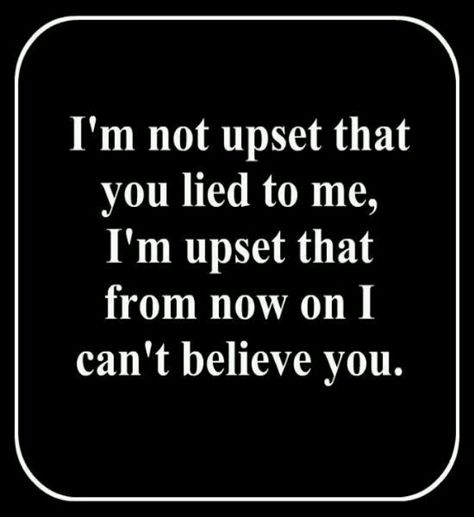 I'm not upset that you lied to me, I'm upset that from now on I can't believe you.